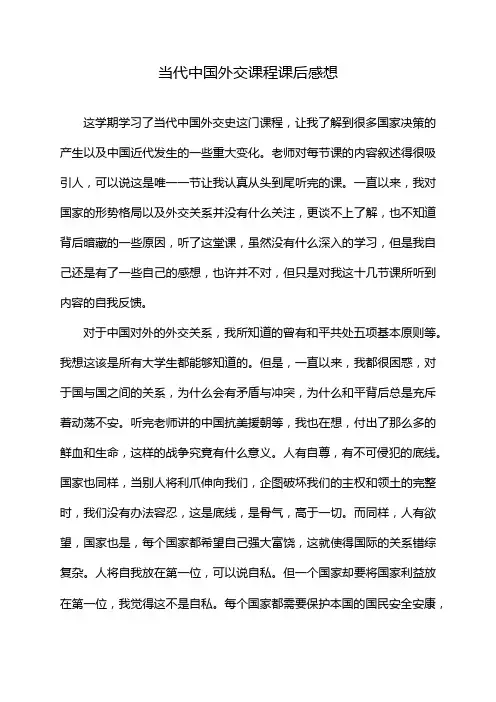 当代中国外交课程课后感想

这学期学习了当代中国外交史这门课程，让我了解到很多国家决策的产生以及中国近代发生的一些重大变化。老师对每节课的内容叙述得很吸引人，可以说这是唯一一节让我认真从头到尾听完的课。一直以来，我对国家的形势格局以及外交关系并没有什么关注，更谈不上了解，也不知道背后暗藏的一些原因，听了这堂课，虽然没有什么深入的学习，但是我自己还是有了一些自己的感想，也许并不对，但只是对我这十几节课所听到内容的自我反馈。

对于中国对外的外交关系，我所知道的曾有和平共处五项基本原则等。我想这该是所有大学生都能够知道的。但是，一直以来，我都很困惑，对于国与国之间的关系，为什么会有矛盾与冲突，为什么和平背后总是充斥着动荡不安。听完老师讲的中国抗美援朝等，我也在想，付出了那么多的鲜血和生命，这样的战争究竟有什么意义。人有自尊，有不可侵犯的底线。国家也同样，当别人将利爪伸向我们，企图破坏我们的主权和领土的完整时，我们没有办法容忍，这是底线，是骨气，高于一切。而同样，人有欲望，国家也是，每个国家都希望自己强大富饶，这就使得国际的关系错综复杂。人将自我放在第一位，可以说自私。但一个国家却要将国家利益放在第一位，我觉得这不是自私。每个国家都需要保护本国的国民安全安康，